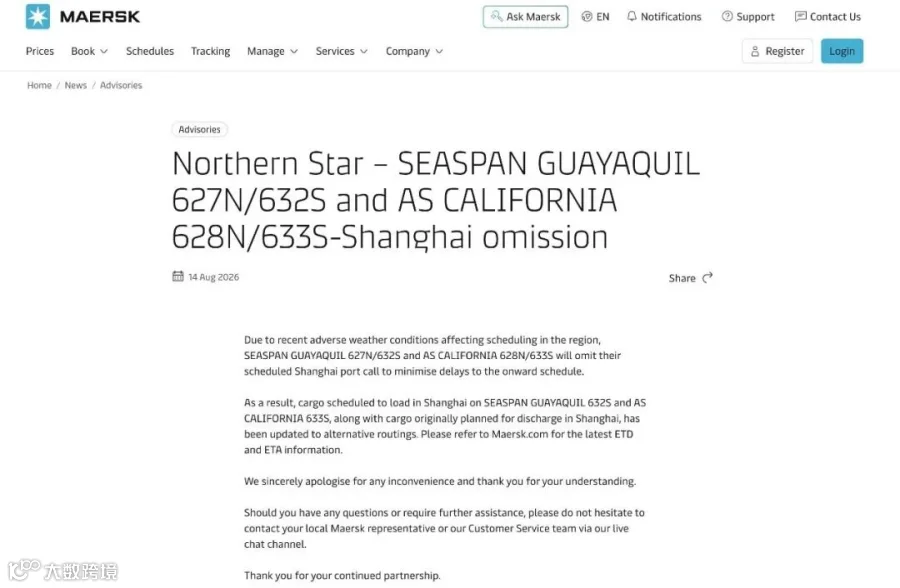 MAERSK

Ask Maersk EN Notifications Support Contact Us

Prices Book Schedules Tracking Manage Services Company Register Login

Home / News / Advisories

Advisories

Northern Star – SEASPAN GUAYAQUIL 627N/632S and AS CALIFORNIA 628N/633S-Shanghai omission

14 Aug 2026

Share

Due to recent adverse weather conditions affecting scheduling in the region, SEASPAN GUAYAQUIL 627N/632S and AS CALIFORNIA 628N/633S will omit their scheduled Shanghai port call to minimise delays to the onward schedule.

As a result, cargo scheduled to load in Shanghai on SEASPAN GUAYAQUIL 632S and AS CALIFORNIA 633S, along with cargo originally planned for discharge in Shanghai, has been updated to alternative routings. Please refer to Maersk.com for the latest ETD and ETA information.

We sincerely apologise for any inconvenience and thank you for your understanding.

Should you have any questions or require further assistance, please do not hesitate to contact your local Maersk representative or our Customer Service team via our live chat channel.

Thank you for your continued partnership.

大数跨境